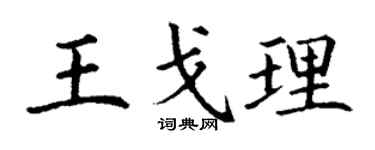 王戈理

词典网